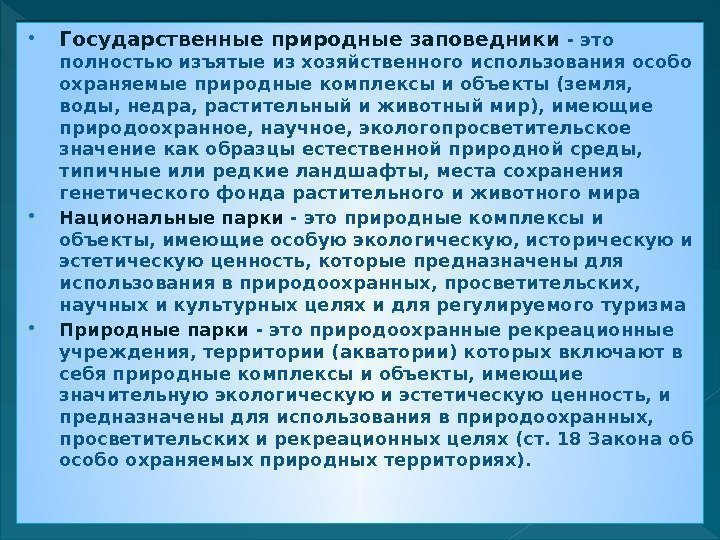 • Государственные природные заповедники - это полностью изъятые из хозяйственного использования особо охраняемые природные комплексы и объекты (земля, воды, недра, растительный и животный мир), имеющие природоохранное, научное, экологопросветительское значение как образцы естественной природной среды, типичные или редкие ландшафты, места сохранения генетического фонда растительного и животного мира

• Национальные парки - это природные комплексы и объекты, имеющие особую экологическую, историческую и эстетическую ценность, которые предназначены для использования в природоохранных, просветительских, научных и культурных целях и для регулируемого туризма

• Природные парки - это природоохранные рекреационные учреждения, территории (акватории) которых включают в себя природные комплексы и объекты, имеющие значительную экологическую и эстетическую ценность, и предназначены для использования в природоохранных, просветительских и рекреационных целях (ст. 18 Закона об особо охраняемых природных территориях).